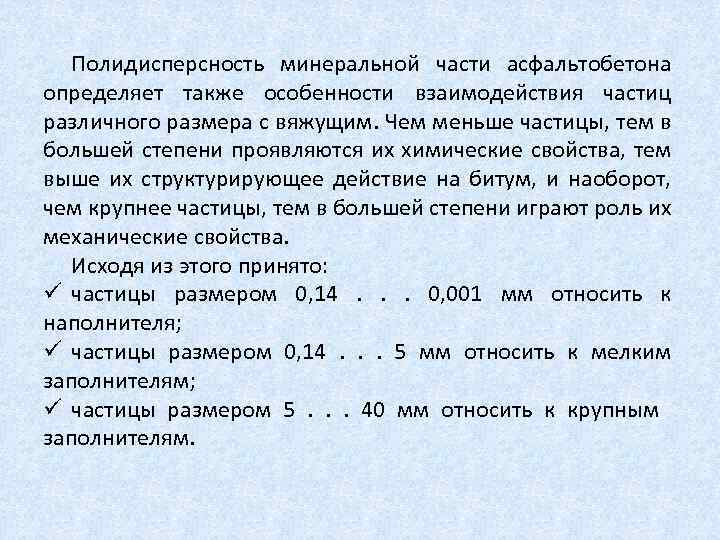 Полидисперсность минеральной части асфальтобетона определяет также особенности взаимодействия частиц различного размера с вяжущим. Чем меньше частицы, тем в большей степени проявляются их химические свойства, тем выше их структурирующее действие на битум, и наоборот, чем крупнее частицы, тем в большей степени играют роль их механические свойства.

Исходя из этого принято:

✓ частицы размером 0,14 . . . 0,001 мм относить к наполнителя;

✓ частицы размером 0,14 . . . 5 мм относить к мелким заполнителям;

✓ частицы размером 5 . . . 40 мм относить к крупным заполнителям.